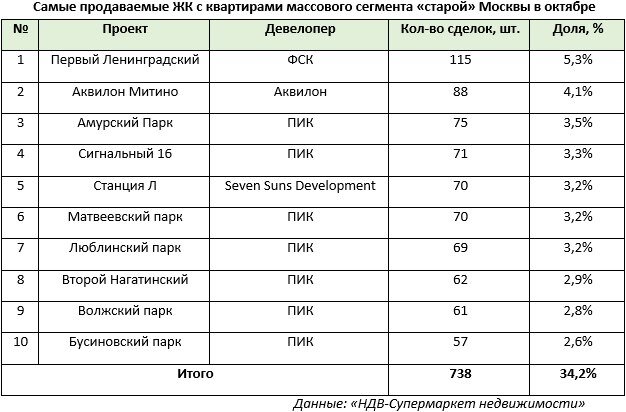 Самые продаваемые ЖК с квартирами массового сегмента «старой» Москвы в октябре

| № | Проект | Девелопер | Кол-во сделок, шт. | Доля, % |
|---|---|---|---|---|
| 1 | Первый Ленинградский | ФСК | 115 | 5,3% |
| 2 | Аквилон Митино | Аквилон | 88 | 4,1% |
| 3 | Амурский Парк | ПИК | 75 | 3,5% |
| 4 | Сигнальный 16 | ПИК | 71 | 3,3% |
| 5 | Станция Л | Seven Suns Development | 70 | 3,2% |
| 6 | Матвеевский парк | ПИК | 70 | 3,2% |
| 7 | Люблинский парк | ПИК | 69 | 3,2% |
| 8 | Второй Нагатинский | ПИК | 62 | 2,9% |
| 9 | Волжский парк | ПИК | 61 | 2,8% |
| 10 | Бусиновский парк | ПИК | 57 | 2,6% |
| Итого | | | 738 | 34,2% |

Данные: «НДВ-Супермаркет недвижимости»